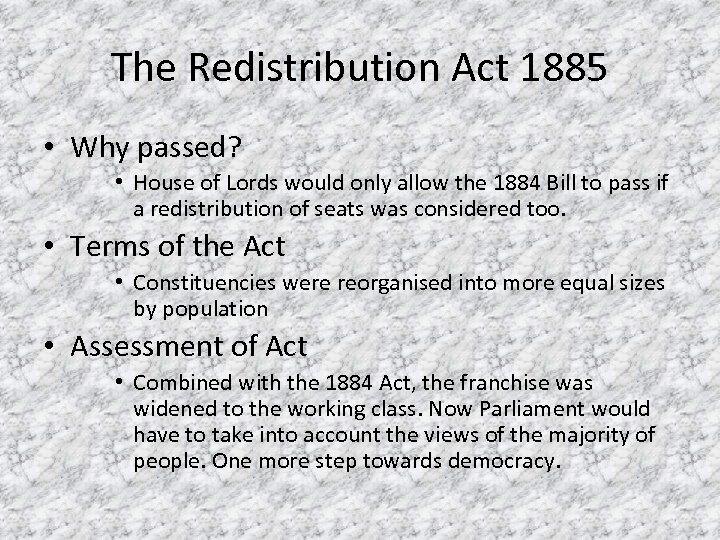 The Redistribution Act 1885

• Why passed?
  • House of Lords would only allow the 1884 Bill to pass if a redistribution of seats was considered too.
• Terms of the Act
  • Constituencies were reorganised into more equal sizes by population
• Assessment of Act
  • Combined with the 1884 Act, the franchise was widened to the working class. Now Parliament would have to take into account the views of the majority of people. One more step towards democracy.